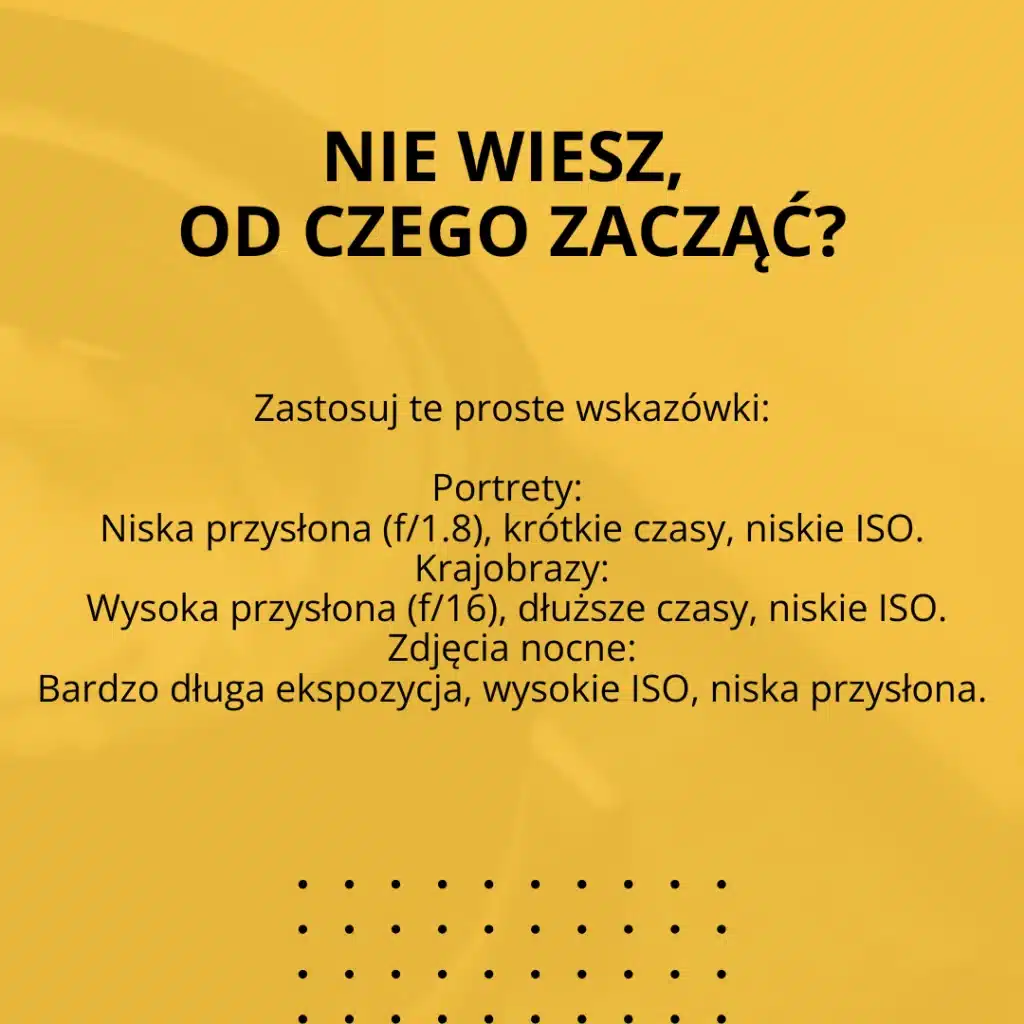 NIE WIESZ,
OD CZEGO ZACZĄĆ?

Zastosuj te proste wskazówki:

Portrety:
Niska przysłona (f/1.8), krótkie czasy, niskie ISO.
Krajobrazy:
Wysoka przysłona (f/16), dłuższe czasy, niskie ISO.
Zdjęcia nocne:
Bardzo długa ekspozycja, wysokie ISO, niska przysłona.